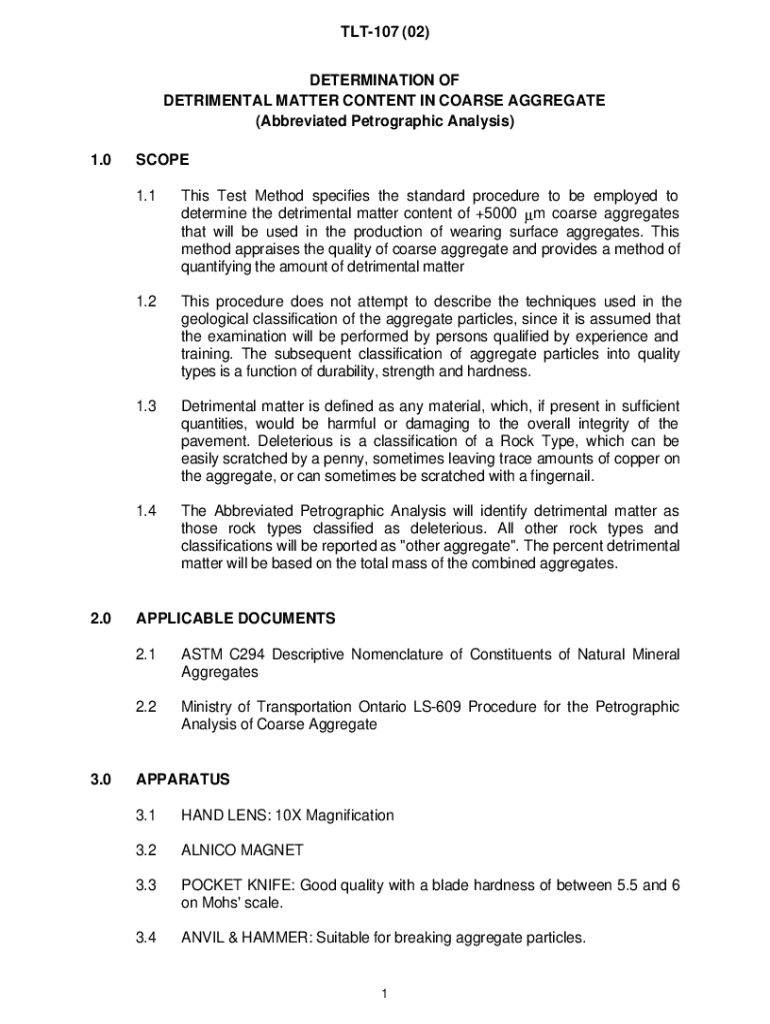 TLT-107 (02)

DETERMINATION OF
DETRIMENTAL MATTER CONTENT IN COARSE AGGREGATE
(Abbreviated Petrographic Analysis)

1.0 SCOPE

1.1 This Test Method specifies the standard procedure to be employed to determine the detrimental matter content of +5000 $\mu$m coarse aggregates that will be used in the production of wearing surface aggregates. This method appraises the quality of coarse aggregate and provides a method of quantifying the amount of detrimental matter

1.2 This procedure does not attempt to describe the techniques used in the geological classification of the aggregate particles, since it is assumed that the examination will be performed by persons qualified by experience and training. The subsequent classification of aggregate particles into quality types is a function of durability, strength and hardness.

1.3 Detrimental matter is defined as any material, which, if present in sufficient quantities, would be harmful or damaging to the overall integrity of the pavement. Deleterious is a classification of a Rock Type, which can be easily scratched by a penny, sometimes leaving trace amounts of copper on the aggregate, or can sometimes be scratched with a fingernail.

1.4 The Abbreviated Petrographic Analysis will identify detrimental matter as those rock types classified as deleterious. All other rock types and classifications will be reported as "other aggregate". The percent detrimental matter will be based on the total mass of the combined aggregates.

2.0 APPLICABLE DOCUMENTS

2.1 ASTM C294 Descriptive Nomenclature of Constituents of Natural Mineral Aggregates

2.2 Ministry of Transportation Ontario LS-609 Procedure for the Petrographic Analysis of Coarse Aggregate

3.0 APPARATUS

3.1 HAND LENS: 10X Magnification

3.2 ALNICO MAGNET

3.3 POCKET KNIFE: Good quality with a blade hardness of between 5.5 and 6 on Mohs' scale.

3.4 ANVIL & HAMMER: Suitable for breaking aggregate particles.

1